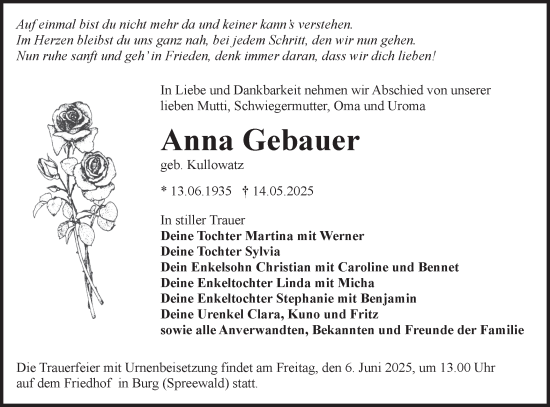 Auf einmal bist du nicht mehr da und keiner kann's verstehen.
Im Herzen bleibst du uns ganz nah, bei jedem Schritt, den wir nun gehen.
Nun ruhe sanft und geh' in Frieden, denk immer daran, dass wir dich lieben!

In Liebe und Dankbarkeit nehmen wir Abschied von unserer lieben Mutti, Schwiegermutter, Oma und Uroma

Anna Gebauer

geb. Kullowatz

* 13.06.1935 † 14.05.2025

In stiller Trauer
Deine Tochter Martina mit Werner
Deine Tochter Sylvia
Dein Enkelsohn Christian mit Caroline und Bennet
Deine Enkeltochter Linda mit Micha
Deine Enkeltochter Stephanie mit Benjamin
Deine Urenkel Clara, Kuno und Fritz
sowie alle Anverwandten, Bekannten und Freunde der Familie

Die Trauerfeier mit Urnenbeisetzung findet am Freitag, den 6. Juni 2025, um 13.00 Uhr auf dem Friedhof in Burg (Spreewald) statt.